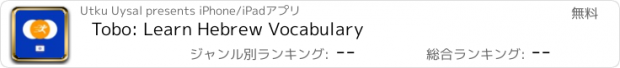 Utku Uysal presents iPhone/iPadアプリ

無料

Tobo: Learn Hebrew Vocabulary

ジャンル別ランキング: --

総合ランキング: --